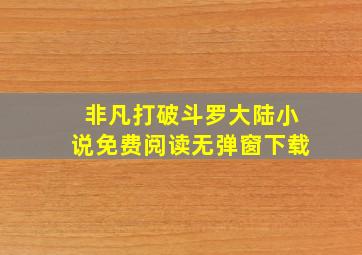 非凡打破斗罗大陆小说免费阅读无弹窗下载